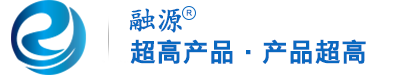 融源®
超高产品 · 产品超高